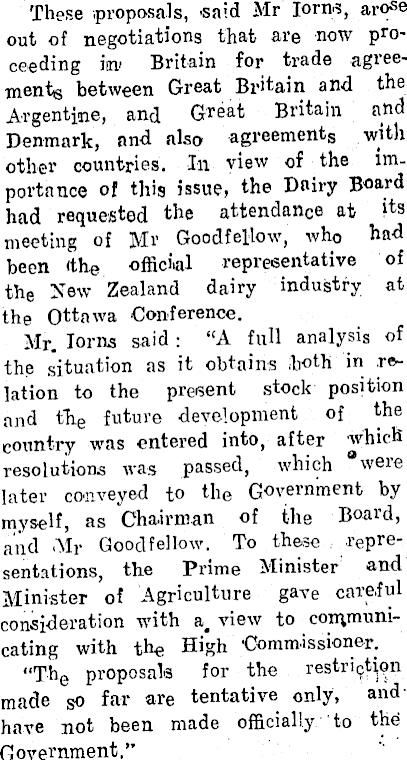 These proposals, said Mr Iorns, arose out of negotiations that are now proceeding in Britain for trade agreements between Great Britain and the Argentine, and Great Britain and Denmark, and also agreements with other countries. In view of the importance of this issue, the Dairy Board had requested the attendance at its meeting of Mr Goodfellow, who had been the official representative of the New Zealand dairy industry at the Ottawa Conference.

Mr. Iorns said: "A full analysis of the situation as it obtains both in relation to the present stock position and the future development of the country was entered into, after which resolutions was passed, which were later conveyed to the Government by myself, as Chairman of the Board, and Mr Goodfellow. To these representations, the Prime Minister and Minister of Agriculture gave careful consideration with a view to communicating with the High Commissioner.

"The proposals for the restriction made so far are tentative only, and have not been made officially to the Government."